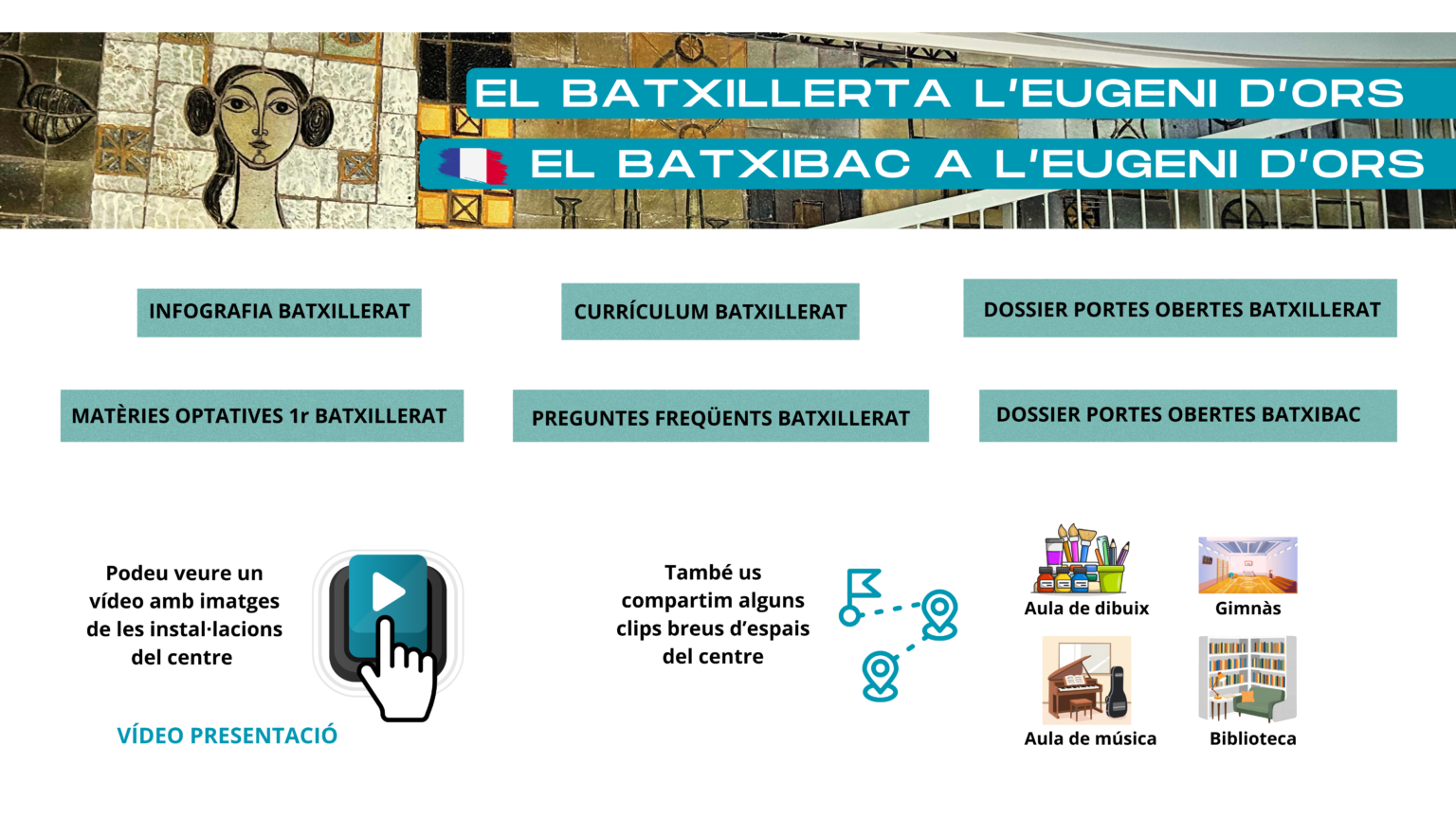 EL BATXILLERTA L'EUGENI D'ORS

EL BATXIBAC A L'EUGENI D'ORS

INFOGRAFIA BATXILLERAT

CURRÍCULUM BATXILLERAT

DOSSIER PORTES OBERTES BATXILLERAT

MATÈRIES OPTATIVES 1r BATXILLERAT

PREGUNTES FREQÜENTS BATXILLERAT

DOSSIER PORTES OBERTES BATXIBAC

Podeu veure un vídeo amb imatges de les instal·lacions del centre

VÍDEO PRESENTACIÓ

També us compartim alguns clips breus d'espais del centre

Aula de dibuix

Gimnàs

Aula de música

Biblioteca